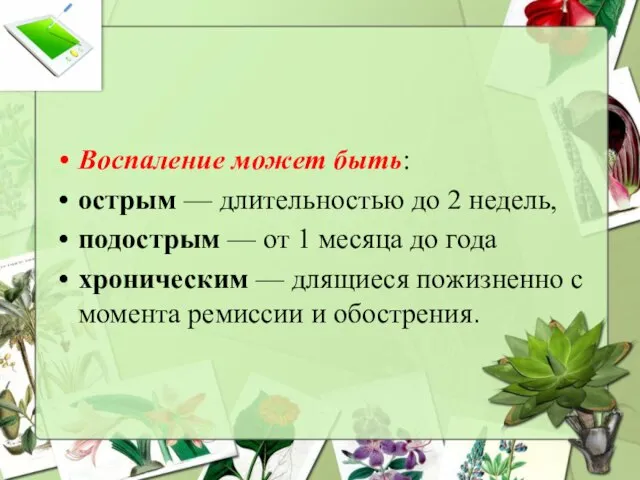 • Воспаление может быть:
• острым — длительностью до 2 недель,
• подострым — от 1 месяца до года
• хроническим — длящиеся пожизненно с момента ремиссии и обострения.